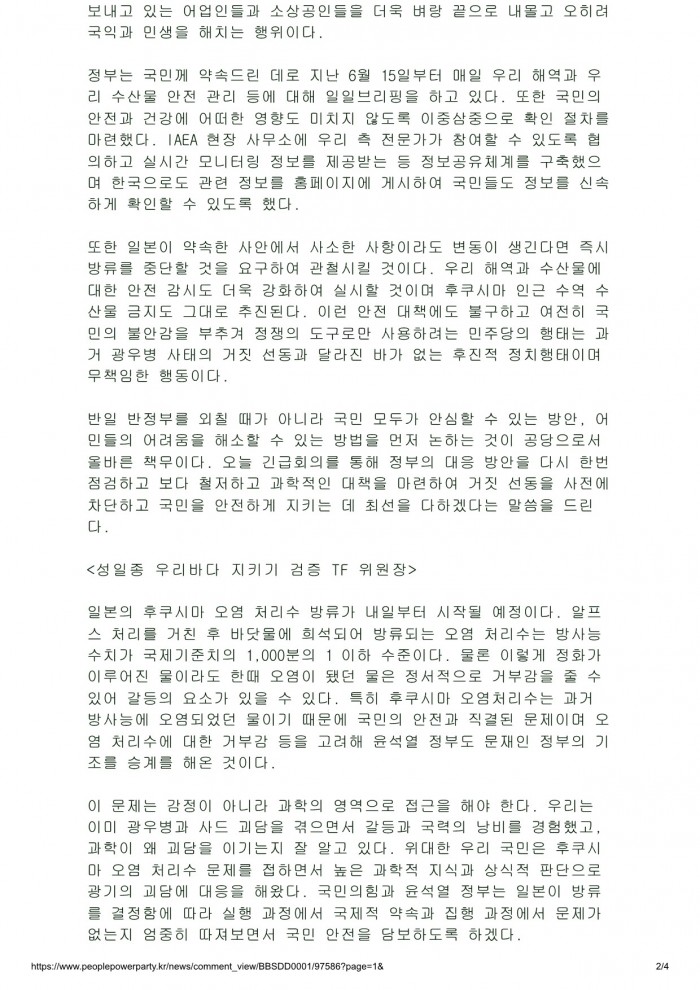 보내고 있는 어업인들과 소상공인들을 더욱 벼랑 끝으로 내몰고 오히려 국익과 민생을 해치는 행위이다.

정부는 국민께 약속드린 데로 지난 6월 15일부터 매일 우리 해역과 우리 수산물 안전 관리 등에 대해 일일브리핑을 하고 있다. 또한 국민의 안전과 건강에 어떠한 영향도 미치지 않도록 이중삼중으로 확인 절차를 마련했다. IAEA 현장 사무소에 우리 측 전문가가 참여할 수 있도록 협의하고 실시간 모니터링 정보를 제공받는 등 정보공유체계를 구축했으며 한국으로도 관련 정보를 홈페이지에 게시하여 국민들도 정보를 신속하게 확인할 수 있도록 했다.

또한 일본이 약속한 사안에서 사소한 사항이라도 변동이 생긴다면 즉시 방류를 중단할 것을 요구하여 관철시킬 것이다. 우리 해역과 수산물에 대한 안전 감시도 더욱 강화하여 실시할 것이며 후쿠시마 인근 수역 수산물 금지도 그대로 추진된다. 이런 안전 대책에도 불구하고 여전히 국민의 불안감을 부추겨 정쟁의 도구로만 사용하려는 민주당의 행태는 과거 광우병 사태의 거짓 선동과 달라진 바가 없는 후진적 정치행태이며 무책임한 행동이다.

반일 반정부를 외칠 때가 아니라 국민 모두가 안심할 수 있는 방안, 어민들의 어려움을 해소할 수 있는 방법을 먼저 논하는 것이 공당으로서 올바른 책무이다. 오늘 긴급회의를 통해 정부의 대응 방안을 다시 한번 점검하고 보다 철저하고 과학적인 대책을 마련하여 거짓 선동을 사전에 차단하고 국민을 안전하게 지키는 데 최선을 다하겠다는 말씀을 드린다.

<성일종 우리바다 지키기 검증 TF 위원장>

일본의 후쿠시마 오염 처리수 방류가 내일부터 시작될 예정이다. 알프스 처리를 거친 후 바닷물에 희석되어 방류되는 오염 처리수는 방사능 수치가 국제기준치의 1,000분의 1 이하 수준이다. 물론 이렇게 정화가 이루어진 물이라도 한때 오염이 됐던 물은 정서적으로 거부감을 줄 수 있어 갈등의 요소가 있을 수 있다. 특히 후쿠시마 오염처리수는 과거 방사능에 오염되었던 물이기 때문에 국민의 안전과 직결된 문제이며 오염 처리수에 대한 거부감 등을 고려해 윤석열 정부도 문재인 정부의 기조를 승계를 해온 것이다.

이 문제는 감정이 아니라 과학의 영역으로 접근을 해야 한다. 우리는 이미 광우병과 사드 괴담을 겪으면서 갈등과 국력의 낭비를 경험했고, 과학이 왜 괴담을 이기는지 잘 알고 있다. 위대한 우리 국민은 후쿠시마 오염 처리수 문제를 접하면서 높은 과학적 지식과 상식적 판단으로 광기의 괴담에 대응을 해왔다. 국민의힘과 윤석열 정부는 일본이 방류를 결정함에 따라 실행 과정에서 국제적 약속과 집행 과정에서 문제가 없는지 엄중히 따져보면서 국민 안전을 담보하도록 하겠다.

https://www.peoplepowerparty.kr/news/comment_view/BBSDD0001/97586?page=1&	2/4